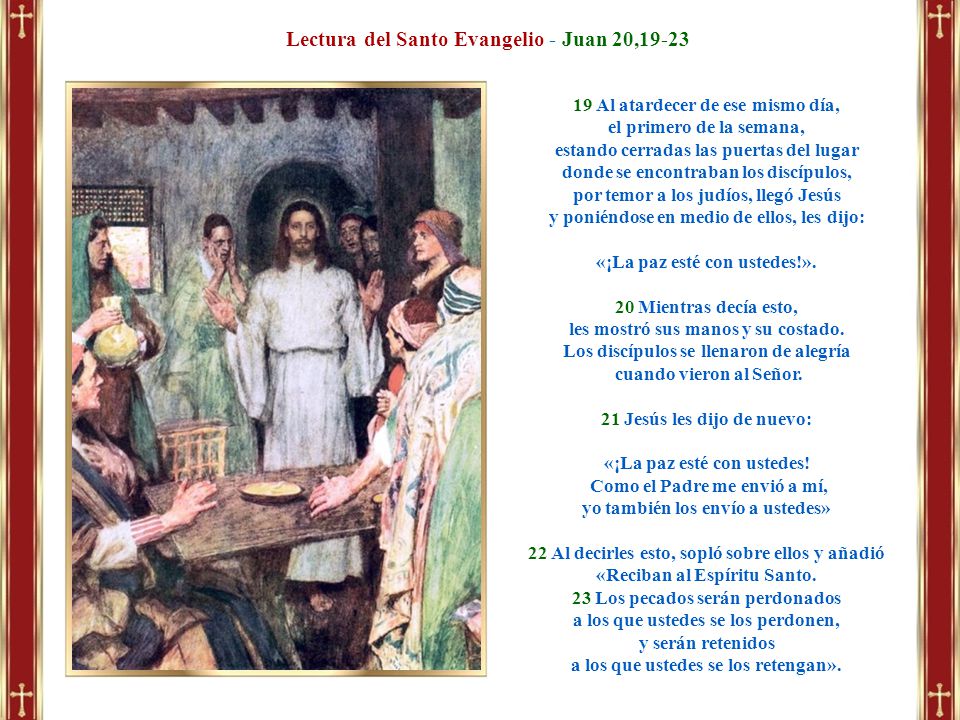 Lectura del Santo Evangelio - Juan 20,19-23

19 Al atardecer de ese mismo día, el primero de la semana, estando cerradas las puertas del lugar donde se encontraban los discípulos, por temor a los judíos, llegó Jesús y poniéndose en medio de ellos, les dijo:

«¡La paz esté con ustedes!».

20 Mientras decía esto, les mostró sus manos y su costado. Los discípulos se llenaron de alegría cuando vieron al Señor.

21 Jesús les dijo de nuevo:

«¡La paz esté con ustedes! Como el Padre me envió a mí, yo también los envío a ustedes»

22 Al decirles esto, sopló sobre ellos y añadió «Reciban al Espíritu Santo. 23 Los pecados serán perdonados a los que ustedes se los perdonen, y serán retenidos a los que ustedes se los retengan».